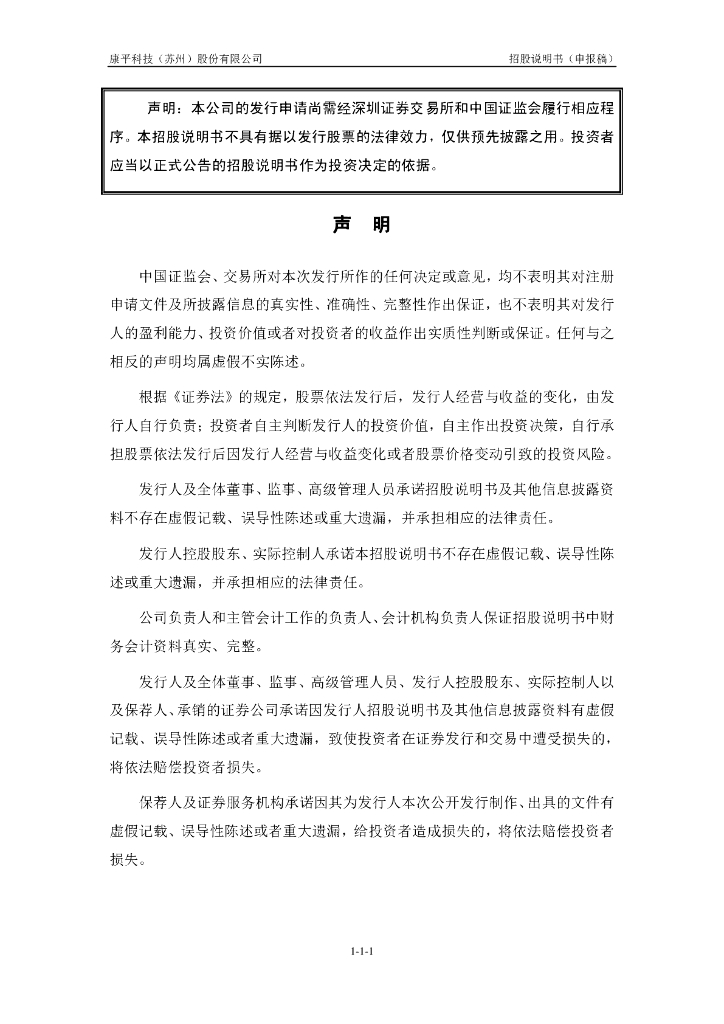 康平科技（苏州）股份有限公司　　招股说明书（申报稿）

声明：本公司的发行申请尚需经深圳证券交易所和中国证监会履行相应程序。本招股说明书不具有据以发行股票的法律效力，仅供预先披露之用。投资者应当以正式公告的招股说明书作为投资决定的依据。

声　明

中国证监会、交易所对本次发行所作的任何决定或意见，均不表明其对注册申请文件及所披露信息的真实性、准确性、完整性作出保证，也不表明其对发行人的盈利能力、投资价值或者对投资者的收益作出实质性判断或保证。任何与之相反的声明均属虚假不实陈述。

根据《证券法》的规定，股票依法发行后，发行人经营与收益的变化，由发行人自行负责；投资者自主判断发行人的投资价值，自主作出投资决策，自行承担股票依法发行后因发行人经营与收益变化或者股票价格变动引致的投资风险。

发行人及全体董事、监事、高级管理人员承诺招股说明书及其他信息披露资料不存在虚假记载、误导性陈述或重大遗漏，并承担相应的法律责任。

发行人控股股东、实际控制人承诺本招股说明书不存在虚假记载、误导性陈述或重大遗漏，并承担相应的法律责任。

公司负责人和主管会计工作的负责人、会计机构负责人保证招股说明书中财务会计资料真实、完整。

发行人及全体董事、监事、高级管理人员、发行人控股股东、实际控制人以及保荐人、承销的证券公司承诺因发行人招股说明书及其他信息披露资料有虚假记载、误导性陈述或者重大遗漏，致使投资者在证券发行和交易中遭受损失的，将依法赔偿投资者损失。

保荐人及证券服务机构承诺因其为发行人本次公开发行制作、出具的文件有虚假记载、误导性陈述或者重大遗漏，给投资者造成损失的，将依法赔偿投资者损失。

1-1-1